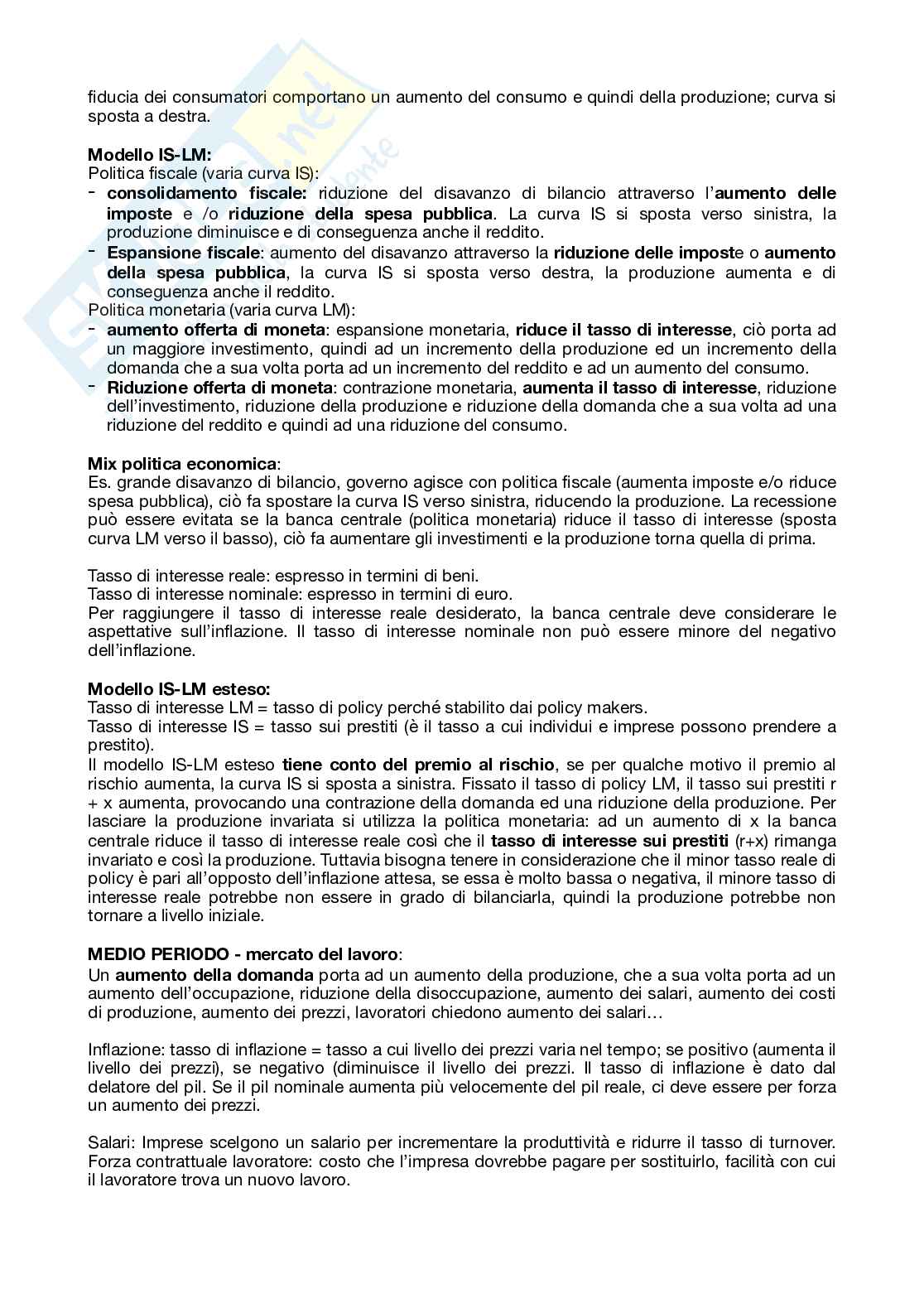 fiducia dei consumatori comportano un aumento del consumo e quindi della produzione; curva si sposta a destra.

Modello IS-LM:
Politica fiscale (varia curva IS):
- consolidamento fiscale: riduzione del disavanzo di bilancio attraverso l'aumento delle imposte e /o riduzione della spesa pubblica. La curva IS si sposta verso sinistra, la produzione diminuisce e di conseguenza anche il reddito.
- Espansione fiscale: aumento del disavanzo attraverso la riduzione delle imposte o aumento della spesa pubblica, la curva IS si sposta verso destra, la produzione aumenta e di conseguenza anche il reddito.
Politica monetaria (varia curva LM):
- aumento offerta di moneta: espansione monetaria, riduce il tasso di interesse, ciò porta ad un maggiore investimento, quindi ad un incremento della produzione ed un incremento della domanda che a sua volta porta ad un incremento del reddito e ad un aumento del consumo.
- Riduzione offerta di moneta: contrazione monetaria, aumenta il tasso di interesse, riduzione dell'investimento, riduzione della produzione e riduzione della domanda che a sua volta ad una riduzione del reddito e quindi ad una riduzione del consumo.

Mix politica economica:
Es. grande disavanzo di bilancio, governo agisce con politica fiscale (aumenta imposte e/o riduce spesa pubblica), ciò fa spostare la curva IS verso sinistra, riducendo la produzione. La recessione può essere evitata se la banca centrale (politica monetaria) riduce il tasso di interesse (sposta curva LM verso il basso), ciò fa aumentare gli investimenti e la produzione torna quella di prima.

Tasso di interesse reale: espresso in termini di beni.
Tasso di interesse nominale: espresso in termini di euro.
Per raggiungere il tasso di interesse reale desiderato, la banca centrale deve considerare le aspettative sull'inflazione. Il tasso di interesse nominale non può essere minore del negativo dell'inflazione.

Modello IS-LM esteso:
Tasso di interesse LM = tasso di policy perché stabilito dai policy makers.
Tasso di interesse IS = tasso sui prestiti (è il tasso a cui individui e imprese possono prendere a prestito).
Il modello IS-LM esteso tiene conto del premio al rischio, se per qualche motivo il premio al rischio aumenta, la curva IS si sposta a sinistra. Fissato il tasso di policy LM, il tasso sui prestiti r + x aumenta, provocando una contrazione della domanda ed una riduzione della produzione. Per lasciare la produzione invariata si utilizza la politica monetaria: ad un aumento di x la banca centrale riduce il tasso di interesse reale così che il tasso di interesse sui prestiti (r+x) rimanga invariato e così la produzione. Tuttavia bisogna tenere in considerazione che il minor tasso reale di policy è pari all'opposto dell'inflazione attesa, se essa è molto bassa o negativa, il minore tasso di interesse reale potrebbe non essere in grado di bilanciarla, quindi la produzione potrebbe non tornare a livello iniziale.

MEDIO PERIODO - mercato del lavoro:
Un aumento della domanda porta ad un aumento della produzione, che a sua volta porta ad un aumento dell'occupazione, riduzione della disoccupazione, aumento dei salari, aumento dei costi di produzione, aumento dei prezzi, lavoratori chiedono aumento dei salari…

Inflazione: tasso di inflazione = tasso a cui livello dei prezzi varia nel tempo; se positivo (aumenta il livello dei prezzi), se negativo (diminuisce il livello dei prezzi. Il tasso di inflazione è dato dal delatore del pil. Se il pil nominale aumenta più velocemente del pil reale, ci deve essere per forza un aumento dei prezzi.

Salari: Imprese scelgono un salario per incrementare la produttività e ridurre il tasso di turnover. Forza contrattuale lavoratore: costo che l'impresa dovrebbe pagare per sostituirlo, facilità con cui il lavoratore trova un nuovo lavoro.